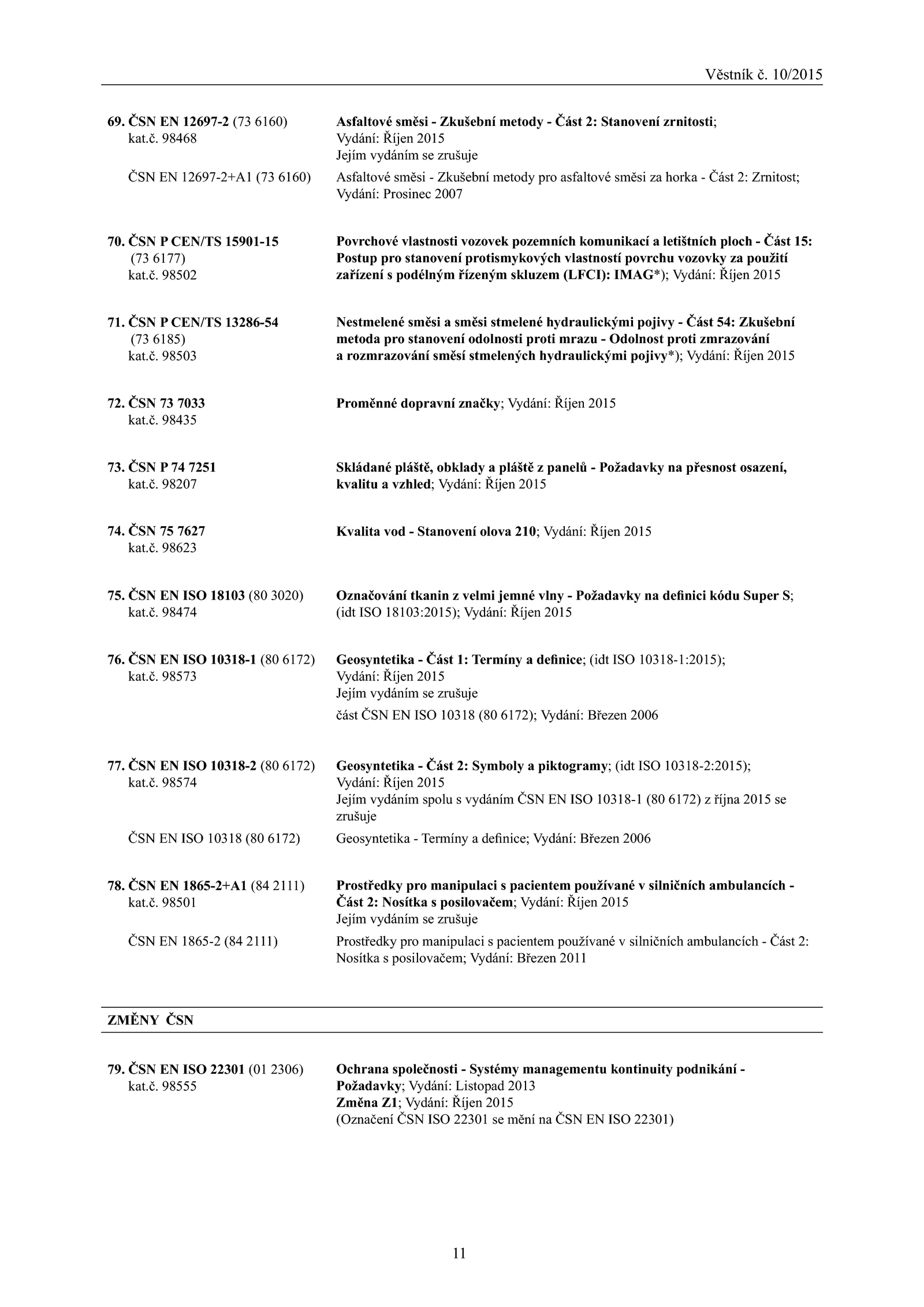 Věstník č. 10/2015

69. ČSN EN 12697-2 (73 6160)
kat.č. 98468

Asfaltové směsi - Zkušební metody - Část 2: Stanovení zrnitosti; Vydání: Říjen 2015
Jejím vydáním se zrušuje

ČSN EN 12697-2+A1 (73 6160)

Asfaltové směsi - Zkušební metody pro asfaltové směsi za horka - Část 2: Zrnitost; Vydání: Prosinec 2007

70. ČSN P CEN/TS 15901-15 (73 6177)
kat.č. 98502

Povrchové vlastnosti vozovek pozemních komunikací a letištních ploch - Část 15: Postup pro stanovení protismykových vlastností povrchu vozovky za použití zařízení s podélným řízeným skluzem (LFCI): IMAG*); Vydání: Říjen 2015

71. ČSN P CEN/TS 13286-54 (73 6185)
kat.č. 98503

Nestmelené směsi a směsi stmelené hydraulickými pojivy - Část 54: Zkušební metoda pro stanovení odolnosti proti mrazu - Odolnost proti zmrazování a rozmrazování směsí stmelených hydraulickými pojivy*); Vydání: Říjen 2015

72. ČSN 73 7033
kat.č. 98435

Proměnné dopravní značky; Vydání: Říjen 2015

73. ČSN P 74 7251
kat.č. 98207

Skládané pláště, obklady a pláště z panelů - Požadavky na přesnost osazení, kvalitu a vzhled; Vydání: Říjen 2015

74. ČSN 75 7627
kat.č. 98623

Kvalita vod - Stanovení olova 210; Vydání: Říjen 2015

75. ČSN EN ISO 18103 (80 3020)
kat.č. 98474

Označování tkanin z velmi jemné vlny - Požadavky na definici kódu Super S; (idt ISO 18103:2015); Vydání: Říjen 2015

76. ČSN EN ISO 10318-1 (80 6172)
kat.č. 98573

Geosyntetika - Část 1: Termíny a definice; (idt ISO 10318-1:2015); Vydání: Říjen 2015
Jejím vydáním se zrušuje

část ČSN EN ISO 10318 (80 6172); Vydání: Březen 2006

77. ČSN EN ISO 10318-2 (80 6172)
kat.č. 98574

Geosyntetika - Část 2: Symboly a piktogramy; (idt ISO 10318-2:2015); Vydání: Říjen 2015
Jejím vydáním spolu s vydáním ČSN EN ISO 10318-1 (80 6172) z října 2015 se zrušuje

ČSN EN ISO 10318 (80 6172)

Geosyntetika - Termíny a definice; Vydání: Březen 2006

78. ČSN EN 1865-2+A1 (84 2111)
kat.č. 98501

Prostředky pro manipulaci s pacientem používané v silničních ambulancích - Část 2: Nosítka s posilovačem; Vydání: Říjen 2015
Jejím vydáním se zrušuje

ČSN EN 1865-2 (84 2111)

Prostředky pro manipulaci s pacientem používané v silničních ambulancích - Část 2: Nosítka s posilovačem; Vydání: Březen 2011

ZMĚNY ČSN

79. ČSN EN ISO 22301 (01 2306)
kat.č. 98555

Ochrana společnosti - Systémy managementu kontinuity podnikání - Požadavky; Vydání: Listopad 2013
Změna Z1; Vydání: Říjen 2015
(Označení ČSN ISO 22301 se mění na ČSN EN ISO 22301)

11